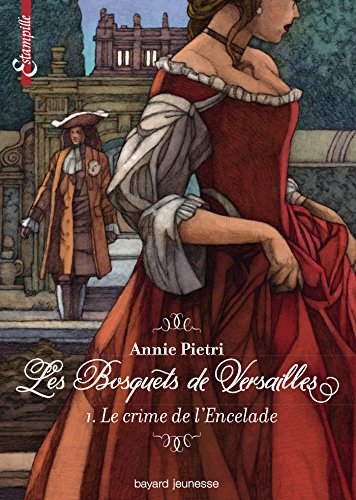 Estampille

Annie Pietri

Les Bosquets de Versailles

1. Le crime de l'Encelade

bayard jeunesse